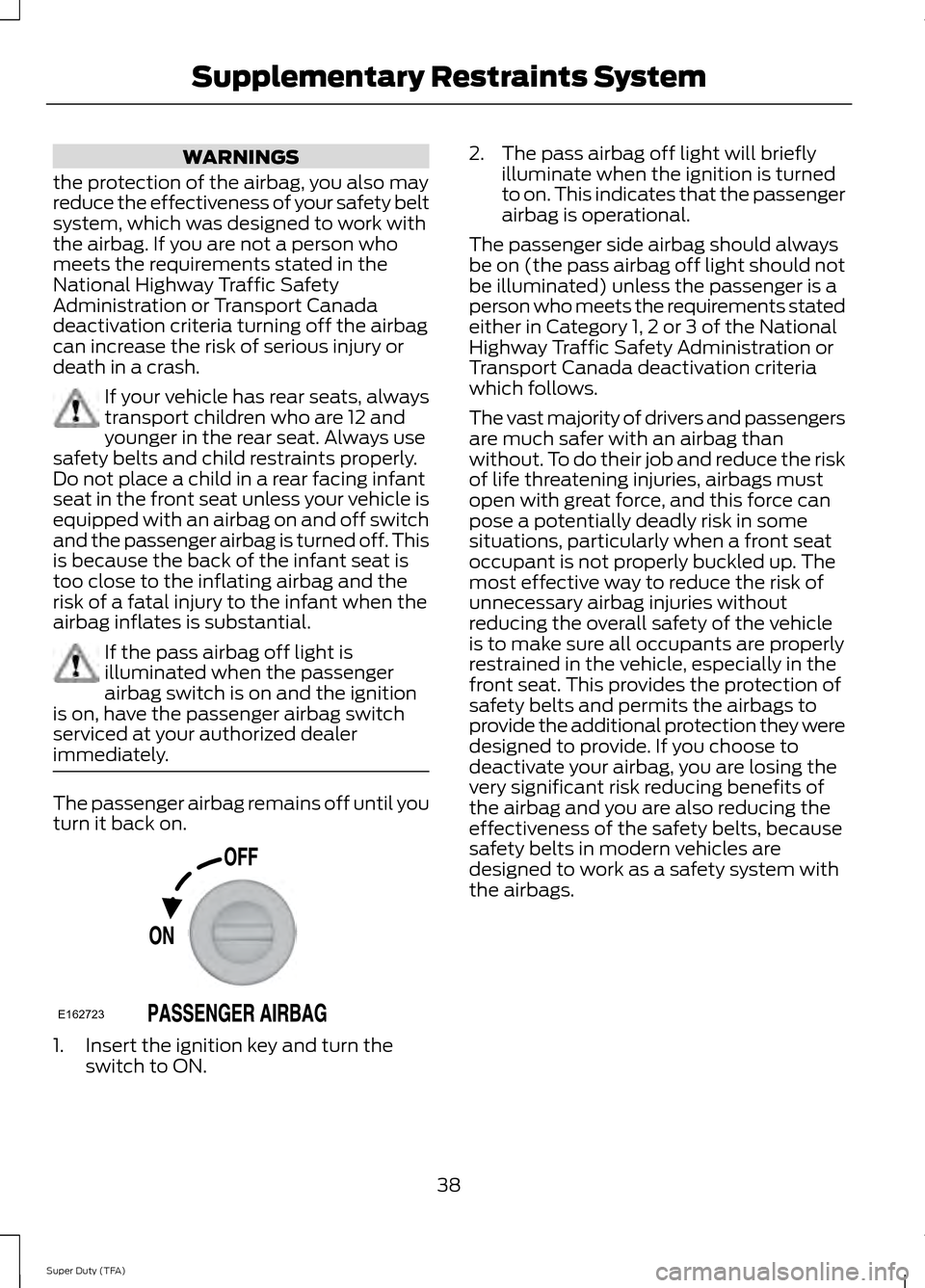 Supplementary Restraints System

WARNINGS

the protection of the airbag, you also may reduce the effectiveness of your safety belt system, which was designed to work with the airbag. If you are not a person who meets the requirements stated in the National Highway Traffic Safety Administration or Transport Canada deactivation criteria turning off the airbag can increase the risk of serious injury or death in a crash.

If your vehicle has rear seats, always transport children who are 12 and younger in the rear seat. Always use safety belts and child restraints properly. Do not place a child in a rear facing infant seat in the front seat unless your vehicle is equipped with an airbag on and off switch and the passenger airbag is turned off. This is because the back of the infant seat is too close to the inflating airbag and the risk of a fatal injury to the infant when the airbag inflates is substantial.

If the pass airbag off light is illuminated when the passenger airbag switch is on and the ignition is on, have the passenger airbag switch serviced at your authorized dealer immediately.

The passenger airbag remains off until you turn it back on.

OFF

ON

PASSENGER AIRBAG

E162723

1. Insert the ignition key and turn the switch to ON.

2. The pass airbag off light will briefly illuminate when the ignition is turned to on. This indicates that the passenger airbag is operational.

The passenger side airbag should always be on (the pass airbag off light should not be illuminated) unless the passenger is a person who meets the requirements stated either in Category 1, 2 or 3 of the National Highway Traffic Safety Administration or Transport Canada deactivation criteria which follows.

The vast majority of drivers and passengers are much safer with an airbag than without. To do their job and reduce the risk of life threatening injuries, airbags must open with great force, and this force can pose a potentially deadly risk in some situations, particularly when a front seat occupant is not properly buckled up. The most effective way to reduce the risk of unnecessary airbag injuries without reducing the overall safety of the vehicle is to make sure all occupants are properly restrained in the vehicle, especially in the front seat. This provides the protection of safety belts and permits the airbags to provide the additional protection they were designed to provide. If you choose to deactivate your airbag, you are losing the very significant risk reducing benefits of the airbag and you are also reducing the effectiveness of the safety belts, because safety belts in modern vehicles are designed to work as a safety system with the airbags.

38

Super Duty (TFA)

carmanualsonline.info